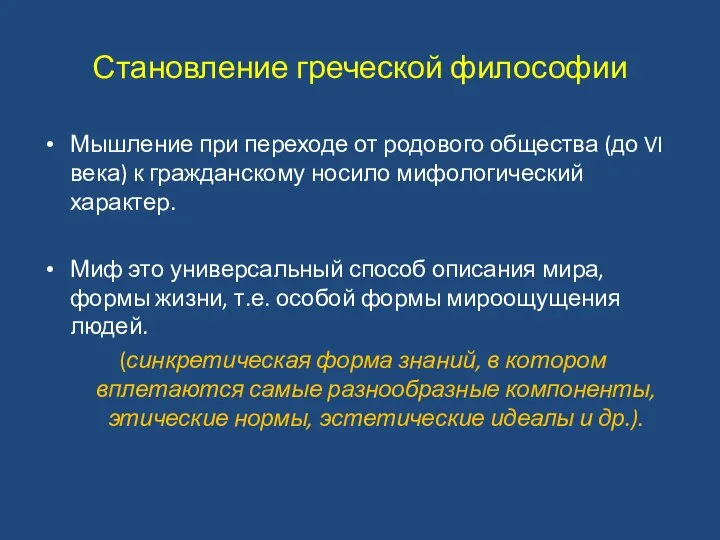 Становление греческой философии

• Мышление при переходе от родового общества (до VI века) к гражданскому носило мифологический характер.

• Миф это универсальный способ описания мира, формы жизни, т.е. особой формы мироощущения людей.

(синкретическая форма знаний, в котором вплетаются самые разнообразные компоненты, этические нормы, эстетические идеалы и др.).